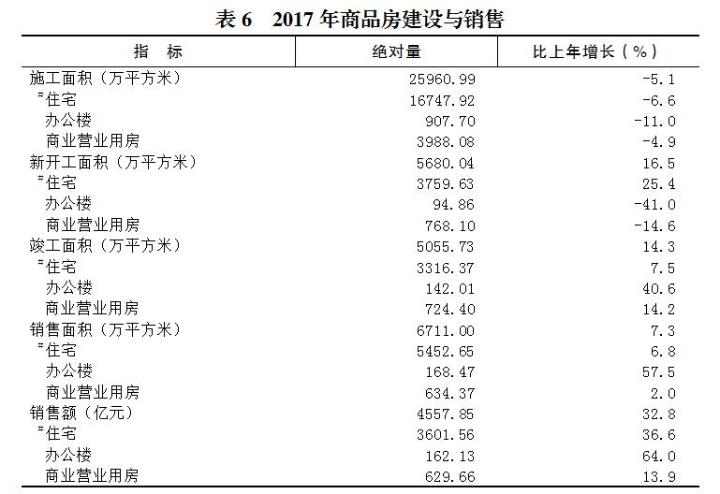 表 6　2017 年商品房建设与销售

| 指　标 | 绝对量 | 比上年增长（%） |
|---|---|---|
| 施工面积（万平方米） | 25960.99 | -5.1 |
| #住宅 | 16747.92 | -6.6 |
| 办公楼 | 907.70 | -11.0 |
| 商业营业用房 | 3988.08 | -4.9 |
| 新开工面积（万平方米） | 5680.04 | 16.5 |
| #住宅 | 3759.63 | 25.4 |
| 办公楼 | 94.86 | -41.0 |
| 商业营业用房 | 768.10 | -14.6 |
| 竣工面积（万平方米） | 5055.73 | 14.3 |
| #住宅 | 3316.37 | 7.5 |
| 办公楼 | 142.01 | 40.6 |
| 商业营业用房 | 724.40 | 14.2 |
| 销售面积（万平方米） | 6711.00 | 7.3 |
| #住宅 | 5452.65 | 6.8 |
| 办公楼 | 168.47 | 57.5 |
| 商业营业用房 | 634.37 | 2.0 |
| 销售额（亿元） | 4557.85 | 32.8 |
| #住宅 | 3601.56 | 36.6 |
| 办公楼 | 162.13 | 64.0 |
| 商业营业用房 | 629.66 | 13.9 |